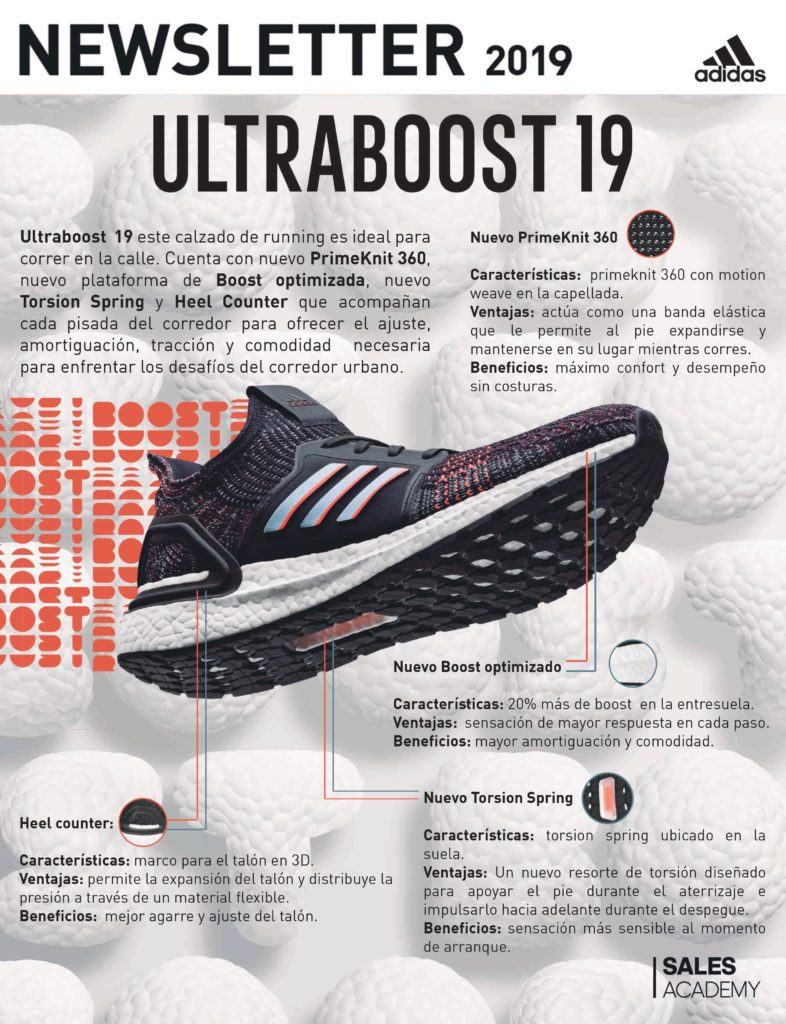 NEWSLETTER 2019

adidas

ULTRABOOST 19

Ultraboost 19 este calzado de running es ideal para correr en la calle. Cuenta con nuevo PrimeKnit 360, nuevo plataforma de Boost optimizada, nuevo Torsion Spring y Heel Counter que acompañan cada pisada del corredor para ofrecer el ajuste, amortiguación, tracción y comodidad necesaria para enfrentar los desafíos del corredor urbano.

Nuevo PrimeKnit 360

Características: primeknit 360 con motion weave en la capellada.
Ventajas: actúa como una banda elástica que le permite al pie expandirse y mantenerse en su lugar mientras corres.
Beneficios: máximo confort y desempeño sin costuras.

BOOST

Nuevo Boost optimizado

Características: 20% más de boost en la entresuela.
Ventajas: sensación de mayor respuesta en cada paso.
Beneficios: mayor amortiguación y comodidad.

Heel counter:

Características: marco para el talón en 3D.
Ventajas: permite la expansión del talón y distribuye la presión a través de un material flexible.
Beneficios: mejor agarre y ajuste del talón.

Nuevo Torsion Spring

Características: torsion spring ubicado en la suela.
Ventajas: Un nuevo resorte de torsión diseñado para apoyar el pie durante el aterrizaje e impulsarlo hacia adelante durante el despegue.
Beneficios: sensación más sensible al momento de arranque.

SALES
ACADEMY